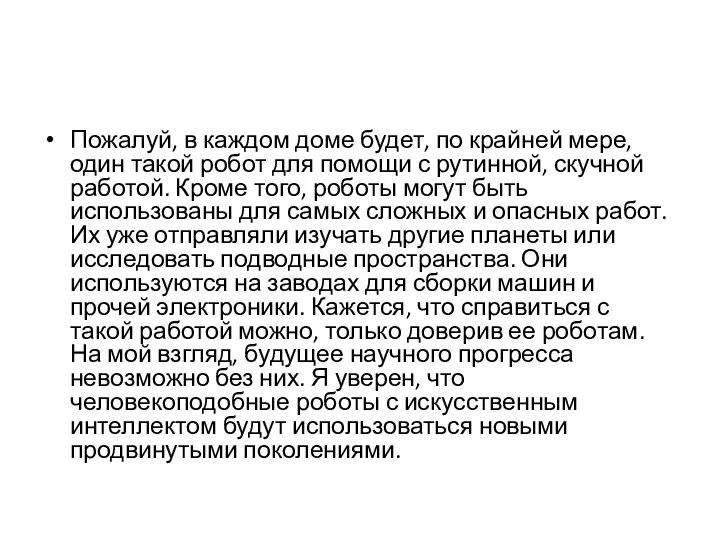 • Пожалуй, в каждом доме будет, по крайней мере, один такой робот для помощи с рутинной, скучной работой. Кроме того, роботы могут быть использованы для самых сложных и опасных работ. Их уже отправляли изучать другие планеты или исследовать подводные пространства. Они используются на заводах для сборки машин и прочей электроники. Кажется, что справиться с такой работой можно, только доверив ее роботам. На мой взгляд, будущее научного прогресса невозможно без них. Я уверен, что человекоподобные роботы с искусственным интеллектом будут использоваться новыми продвинутыми поколениями.